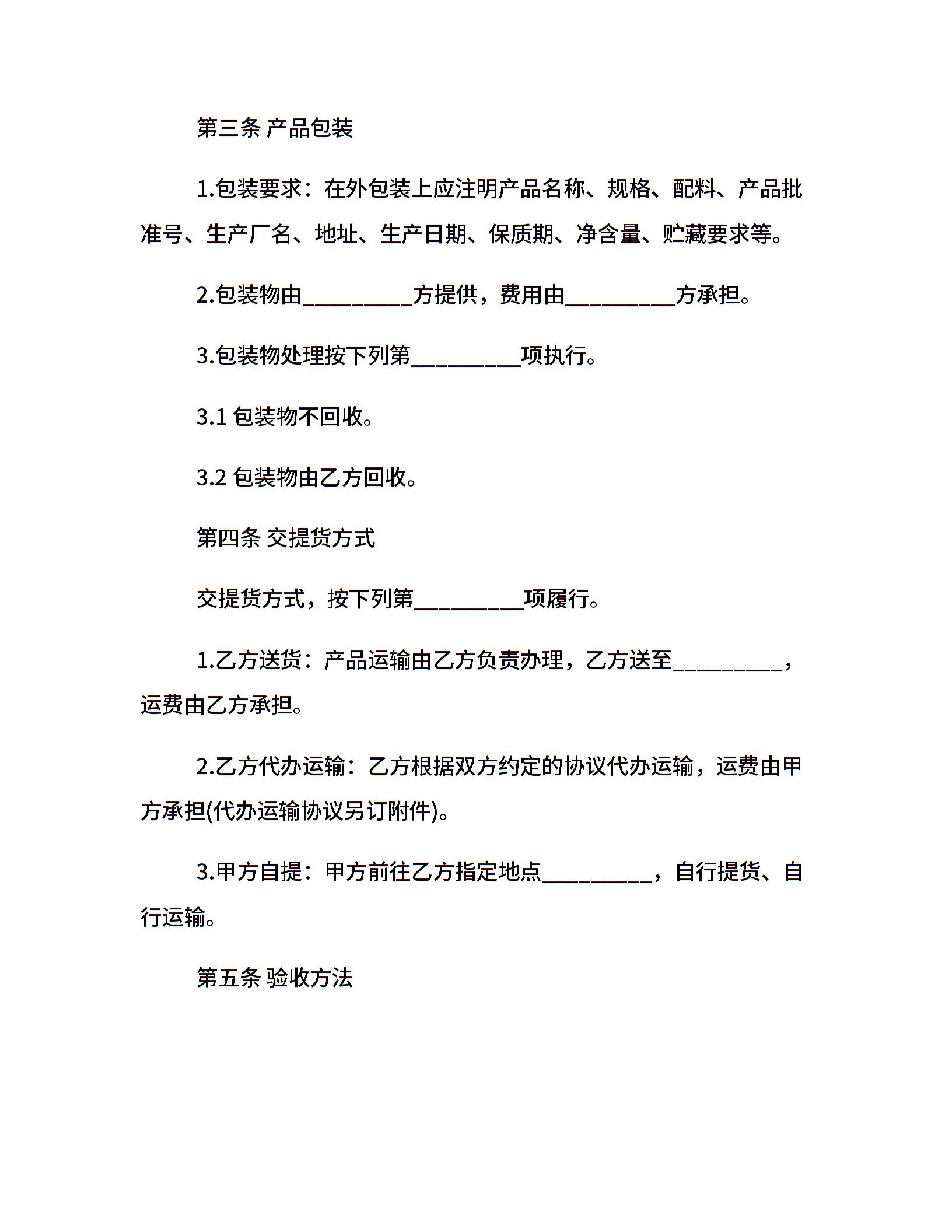 第三条 产品包装

1.包装要求：在外包装上应注明产品名称、规格、配料、产品批准号、生产厂名、地址、生产日期、保质期、净含量、贮藏要求等。

2.包装物由__________方提供，费用由__________方承担。

3.包装物处理按下列第__________项执行。

3.1 包装物不回收。

3.2 包装物由乙方回收。

第四条 交提货方式

交提货方式，按下列第__________项履行。

1.乙方送货：产品运输由乙方负责办理，乙方送至__________，运费由乙方承担。

2.乙方代办运输：乙方根据双方约定的协议代办运输，运费由甲方承担(代办运输协议另订附件)。

3.甲方自提：甲方前往乙方指定地点__________，自行提货、自行运输。

第五条 验收方法